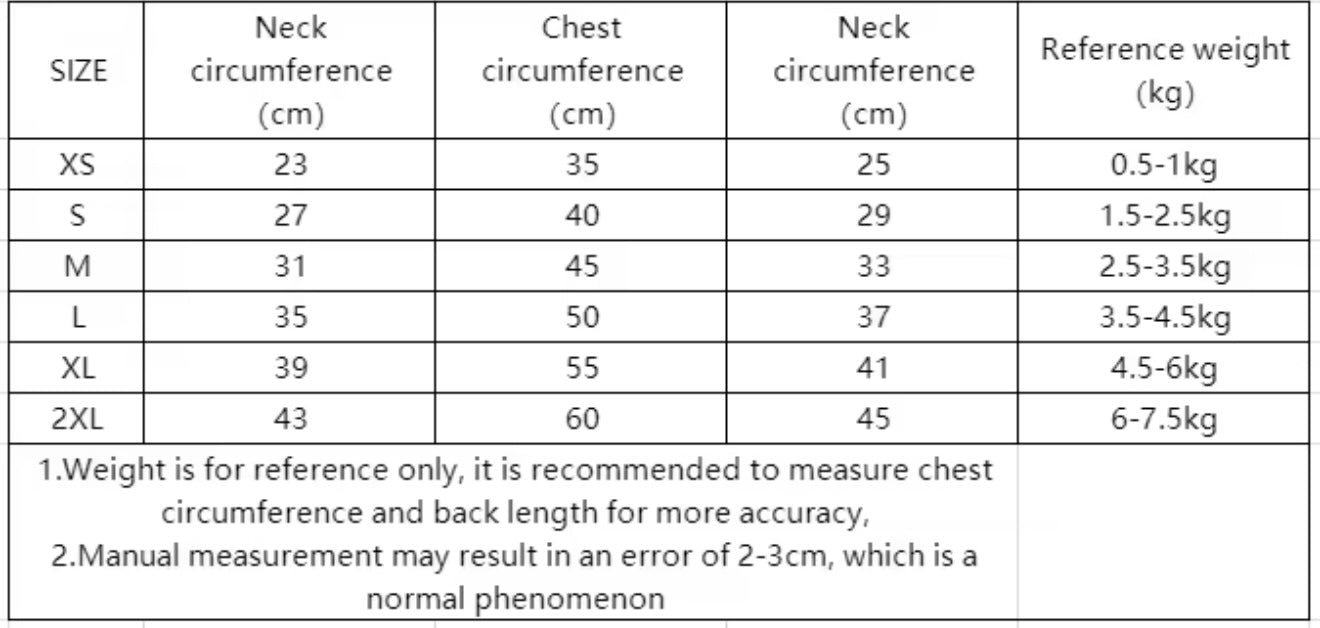 | SIZE | Neck circumference (cm) | Chest circumference (cm) | Neck circumference (cm) | Reference weight (kg) |
|---|---|---|---|---|
| XS | 23 | 35 | 25 | 0.5-1kg |
| S | 27 | 40 | 29 | 1.5-2.5kg |
| M | 31 | 45 | 33 | 2.5-3.5kg |
| L | 35 | 50 | 37 | 3.5-4.5kg |
| XL | 39 | 55 | 41 | 4.5-6kg |
| 2XL | 43 | 60 | 45 | 6-7.5kg |

1.Weight is for reference only, it is recommended to measure chest circumference and back length for more accuracy,
2.Manual measurement may result in an error of 2-3cm, which is a normal phenomenon